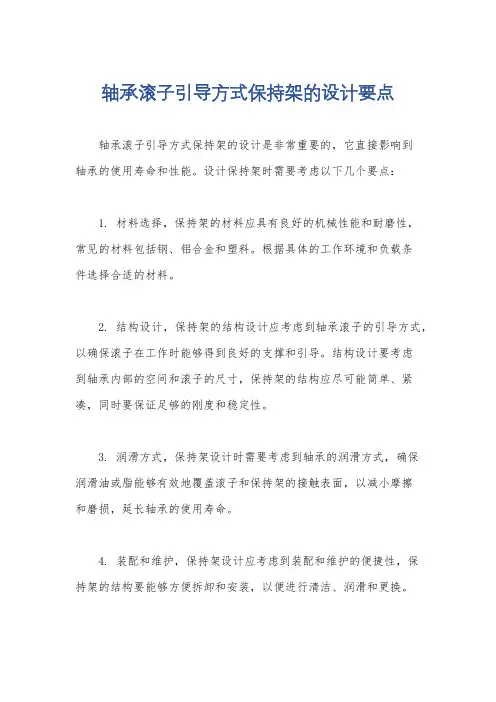 轴承滚子引导方式保持架的设计要点

轴承滚子引导方式保持架的设计是非常重要的，它直接影响到轴承的使用寿命和性能。设计保持架时需要考虑以下几个要点：

1. 材料选择，保持架的材料应具有良好的机械性能和耐磨性，常见的材料包括钢、铝合金和塑料。根据具体的工作环境和负载条件选择合适的材料。

2. 结构设计，保持架的结构设计应考虑到轴承滚子的引导方式，以确保滚子在工作时能够得到良好的支撑和引导。结构设计要考虑到轴承内部的空间和滚子的尺寸，保持架的结构应尽可能简单、紧凑，同时要保证足够的刚度和稳定性。

3. 润滑方式，保持架设计时需要考虑到轴承的润滑方式，确保润滑油或脂能够有效地覆盖滚子和保持架的接触表面，以减小摩擦和磨损，延长轴承的使用寿命。

4. 装配和维护，保持架设计应考虑到装配和维护的便捷性，保持架的结构要能够方便拆卸和安装，以便进行清洁、润滑和更换。